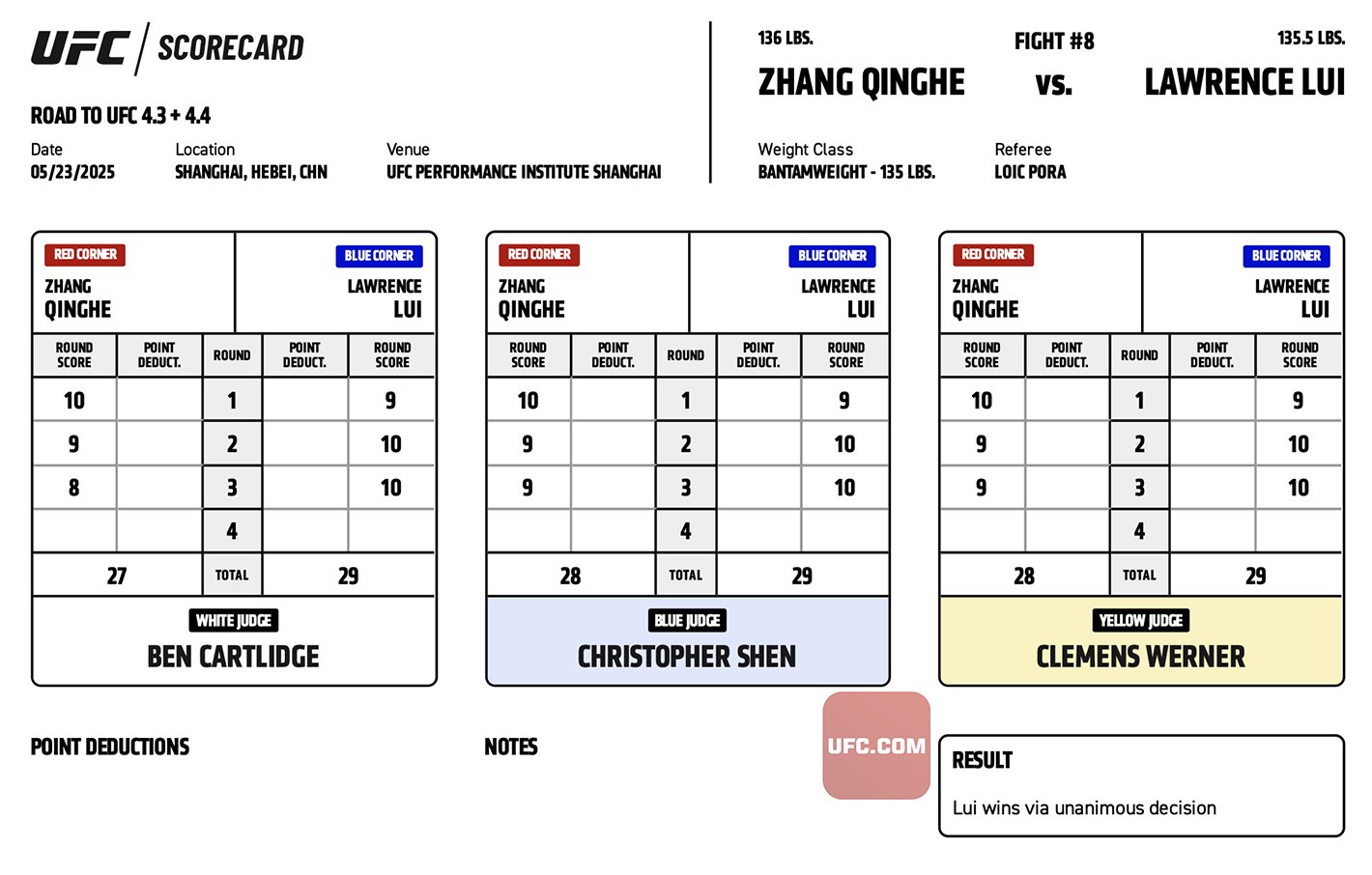 UFC | SCORECARD

ROAD TO UFC 4.3 + 4.4

Date
05/23/2025

Location
SHANGHAI, HEBEI, CHN

Venue
UFC PERFORMANCE INSTITUTE SHANGHAI

136 LBS.
ZHANG QINGHE

FIGHT #8
vs.

135.5 LBS.
LAWRENCE LUI

Weight Class
BANTAMWEIGHT - 135 LBS.

Referee
LOIC PORA

RED CORNER
ZHANG QINGHE

BLUE CORNER
LAWRENCE LUI

| ROUND SCORE | POINT DEDUCT. | ROUND | POINT DEDUCT. | ROUND SCORE |
|---|---|---|---|---|
| 10 | | 1 | | 9 |
| 9 | | 2 | | 10 |
| 8 | | 3 | | 10 |
| | | 4 | | |
| 27 | | TOTAL | | 29 |

WHITE JUDGE
BEN CARTLIDGE

RED CORNER
ZHANG QINGHE

BLUE CORNER
LAWRENCE LUI

| ROUND SCORE | POINT DEDUCT. | ROUND | POINT DEDUCT. | ROUND SCORE |
|---|---|---|---|---|
| 10 | | 1 | | 9 |
| 9 | | 2 | | 10 |
| 9 | | 3 | | 10 |
| | | 4 | | |
| 28 | | TOTAL | | 29 |

BLUE JUDGE
CHRISTOPHER SHEN

RED CORNER
ZHANG QINGHE

BLUE CORNER
LAWRENCE LUI

| ROUND SCORE | POINT DEDUCT. | ROUND | POINT DEDUCT. | ROUND SCORE |
|---|---|---|---|---|
| 10 | | 1 | | 9 |
| 9 | | 2 | | 10 |
| 9 | | 3 | | 10 |
| | | 4 | | |
| 28 | | TOTAL | | 29 |

YELLOW JUDGE
CLEMENS WERNER

POINT DEDUCTIONS

NOTES

UFC.COM

RESULT
Lui wins via unanimous decision